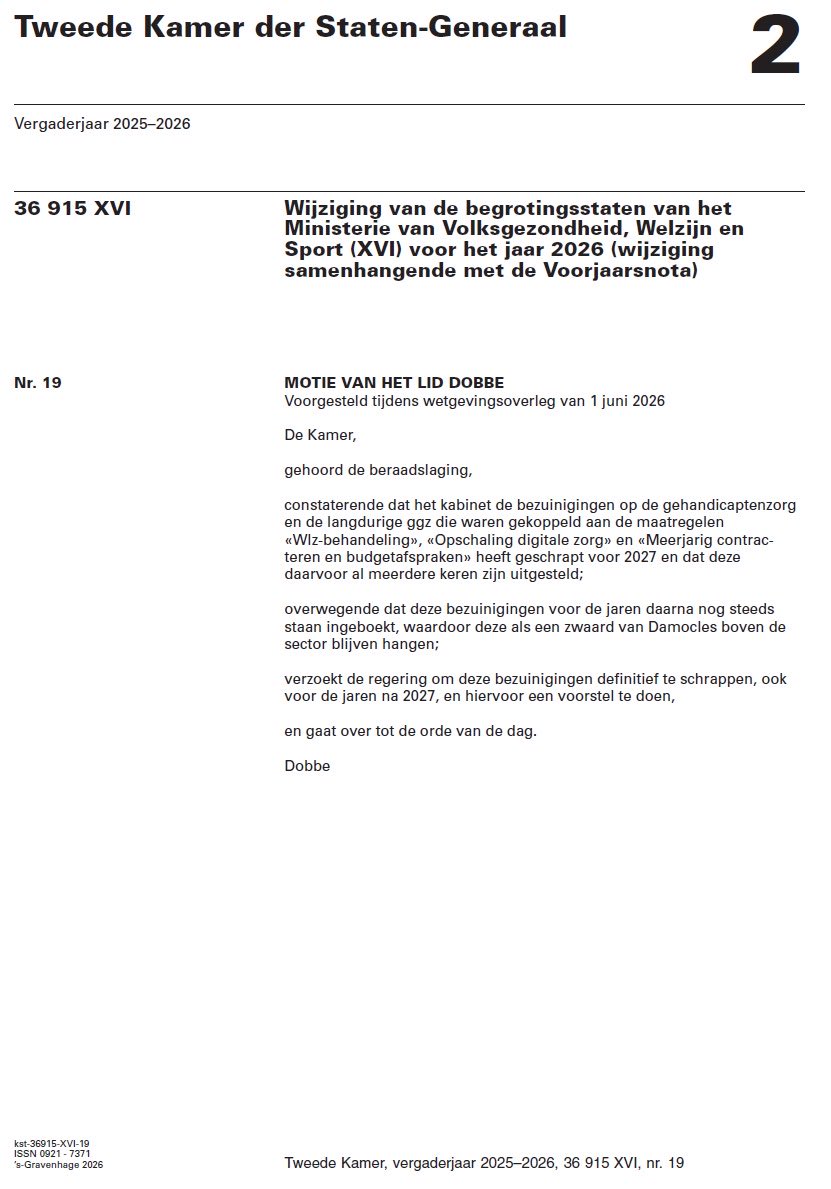 Tweede Kamer der Staten-Generaal

2

Vergaderjaar 2025–2026

36 915 XVI

Wijziging van de begrotingsstaten van het Ministerie van Volksgezondheid, Welzijn en Sport (XVI) voor het jaar 2026 (wijziging samenhangende met de Voorjaarsnota)

Nr. 19

MOTIE VAN HET LID DOBBE
Voorgesteld tijdens wetgevingsoverleg van 1 juni 2026

De Kamer,

gehoord de beraadslaging,

constaterende dat het kabinet de bezuinigingen op de gehandicaptenzorg en de langdurige ggz die waren gekoppeld aan de maatregelen «Wlz-behandeling», «Opschaling digitale zorg» en «Meerjarig contracteren en budgetafspraken» heeft geschrapt voor 2027 en dat deze daarvoor al meerdere keren zijn uitgesteld;

overwegende dat deze bezuinigingen voor de jaren daarna nog steeds staan ingeboekt, waardoor deze als een zwaard van Damocles boven de sector blijven hangen;

verzoekt de regering om deze bezuinigingen definitief te schrappen, ook voor de jaren na 2027, en hiervoor een voorstel te doen,

en gaat over tot de orde van de dag.

Dobbe

kst-36915-XVI-19
ISSN 0921 - 7371
's-Gravenhage 2026

Tweede Kamer, vergaderjaar 2025–2026, 36 915 XVI, nr. 19